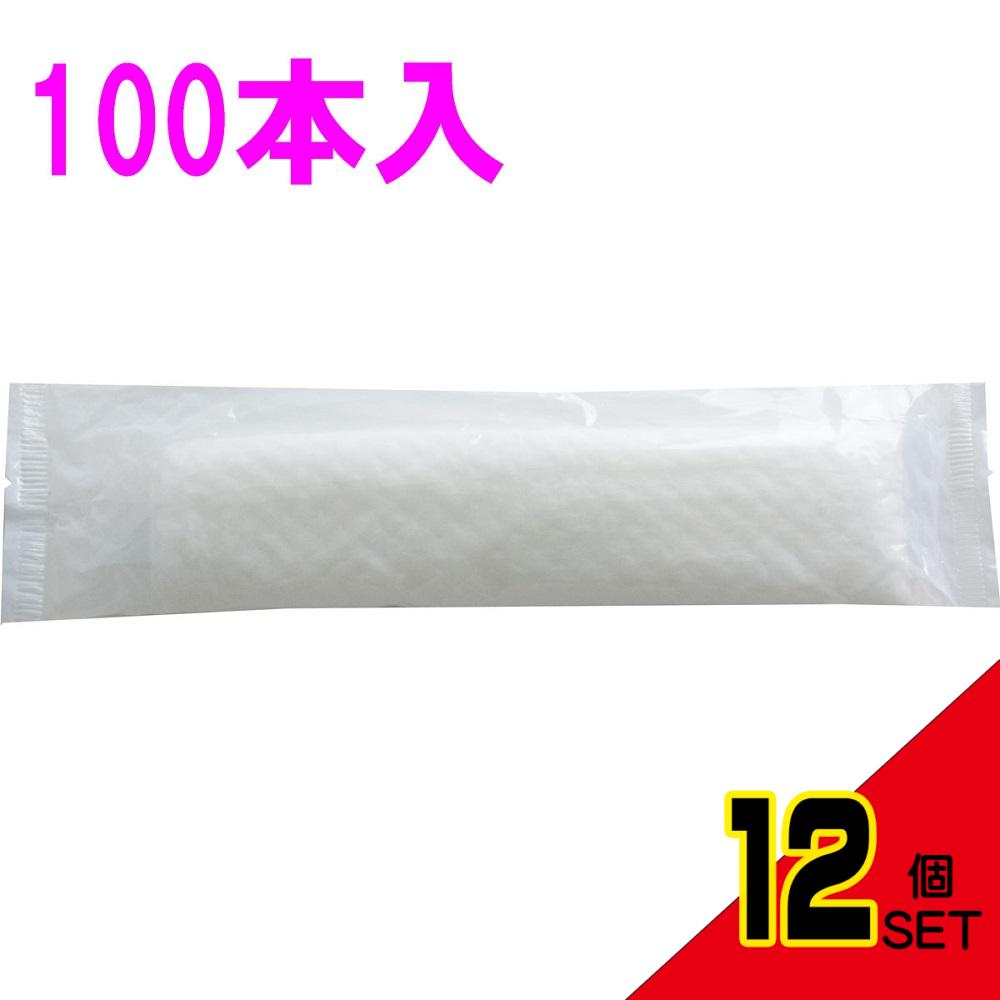 100本入

12個SET